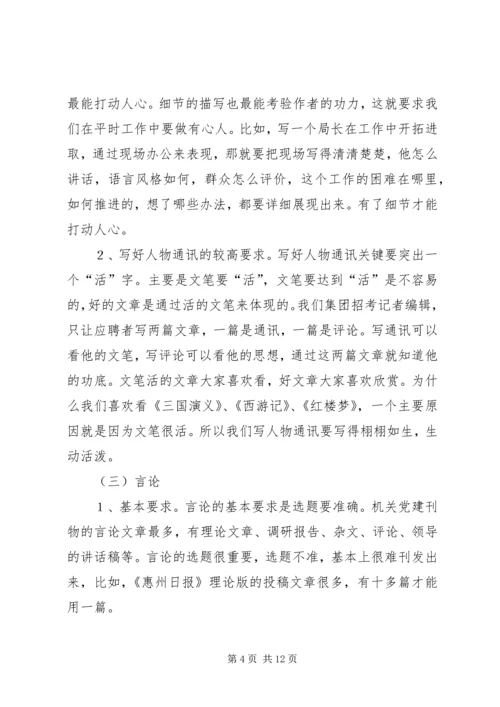 最能打动人心。细节的描写也最能考验作者的功力，这就要求我们在平时工作中要做有心人。比如，写一个局长在工作中开拓进取，通过现场办公来表现，那就要把现场写得清清楚楚，他怎么讲话，语言风格如何，群众怎么评价，这个工作的困难在哪里，如何推进的，想了哪些办法，都要详细展现出来。有了细节才能打动人心。

2、写好人物通讯的较高要求。写好人物通讯关键要突出一个“活”字。主要是文笔要“活”，文笔要达到“活”是不容易的，好的文章是通过活的文笔来体现的。我们集团招考记者编辑，只让应聘者写两篇文章，一篇是通讯，一篇是评论。写通讯可以看他的文笔，写评论可以看他的思想，通过这两篇文章就知道他的功底。文笔活的文章大家喜欢看，好文章大家喜欢欣赏。为什么我们喜欢看《三国演义》、《西游记》、《红楼梦》，一个主要原因就是因为文笔很活。所以我们写人物通讯要写得栩栩如生，生动活泼。

（三）言论

1、基本要求。言论的基本要求是选题要准确。机关党建刊物的言论文章最多，有理论文章、调研报告、杂文、评论、领导的讲话稿等。言论的选题很重要，选题不准，基本上很难刊发出来，比如，《惠州日报》理论版的投稿文章很多，有十多篇才能用一篇。

第 4 页 共 12 页